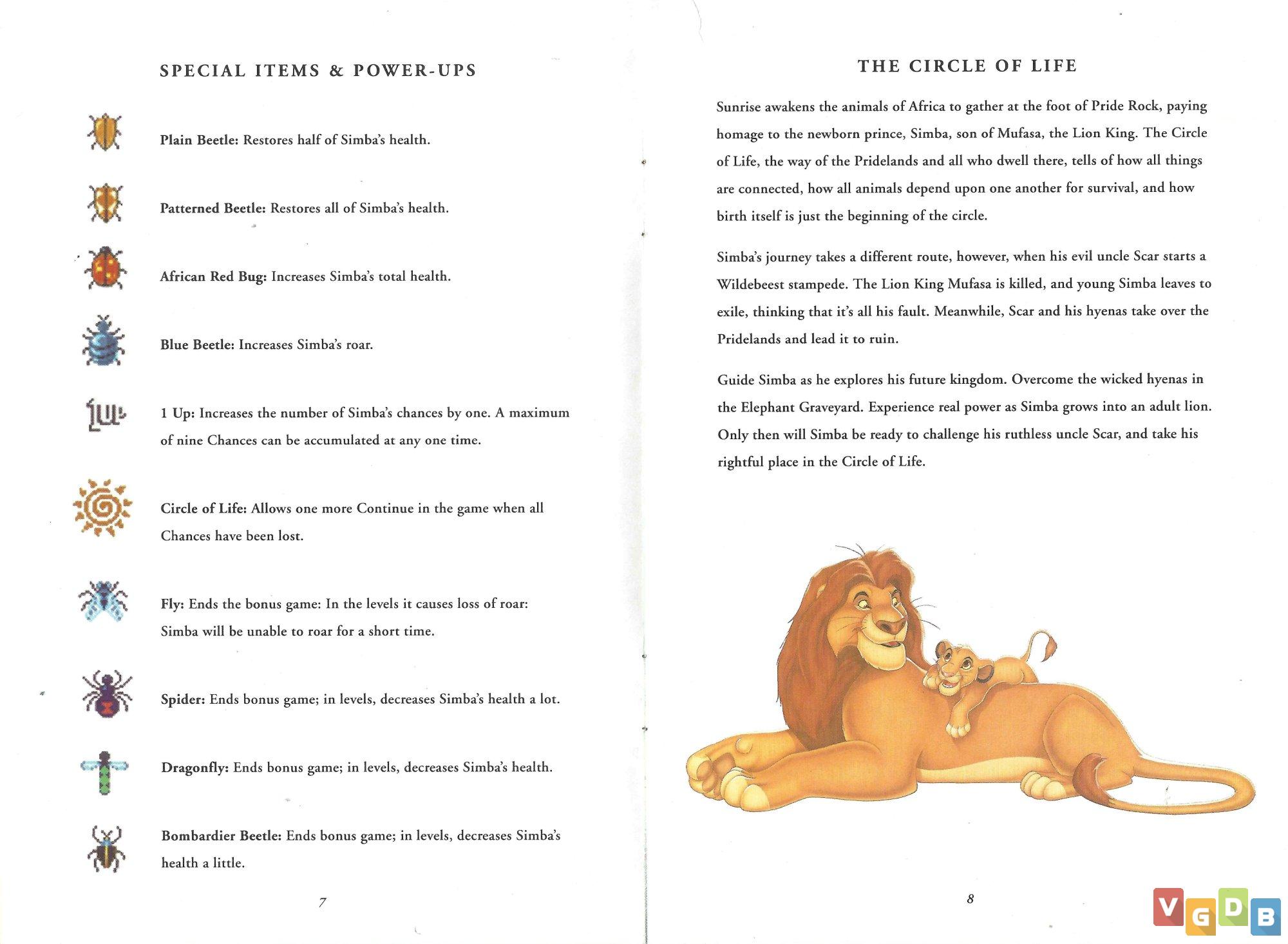 SPECIAL ITEMS & POWER-UPS

Plain Beetle: Restores half of Simba's health.

Patterned Beetle: Restores all of Simba's health.

African Red Bug: Increases Simba's total health.

Blue Beetle: Increases Simba's roar.

1 Up: Increases the number of Simba's chances by one. A maximum of nine Chances can be accumulated at any one time.

Circle of Life: Allows one more Continue in the game when all Chances have been lost.

Fly: Ends the bonus game: In the levels it causes loss of roar: Simba will be unable to roar for a short time.

Spider: Ends bonus game; in levels, decreases Simba's health a lot.

Dragonfly: Ends bonus game; in levels, decreases Simba's health.

Bombardier Beetle: Ends bonus game; in levels, decreases Simba's health a little.

7

THE CIRCLE OF LIFE

Sunrise awakens the animals of Africa to gather at the foot of Pride Rock, paying homage to the newborn prince, Simba, son of Mufasa, the Lion King. The Circle of Life, the way of the Pridelands and all who dwell there, tells of how all things are connected, how all animals depend upon one another for survival, and how birth itself is just the beginning of the circle.

Simba's journey takes a different route, however, when his evil uncle Scar starts a Wildebeest stampede. The Lion King Mufasa is killed, and young Simba leaves to exile, thinking that it's all his fault. Meanwhile, Scar and his hyenas take over the Pridelands and lead it to ruin.

Guide Simba as he explores his future kingdom. Overcome the wicked hyenas in the Elephant Graveyard. Experience real power as Simba grows into an adult lion. Only then will Simba be ready to challenge his ruthless uncle Scar, and take his rightful place in the Circle of Life.

8

VGDB